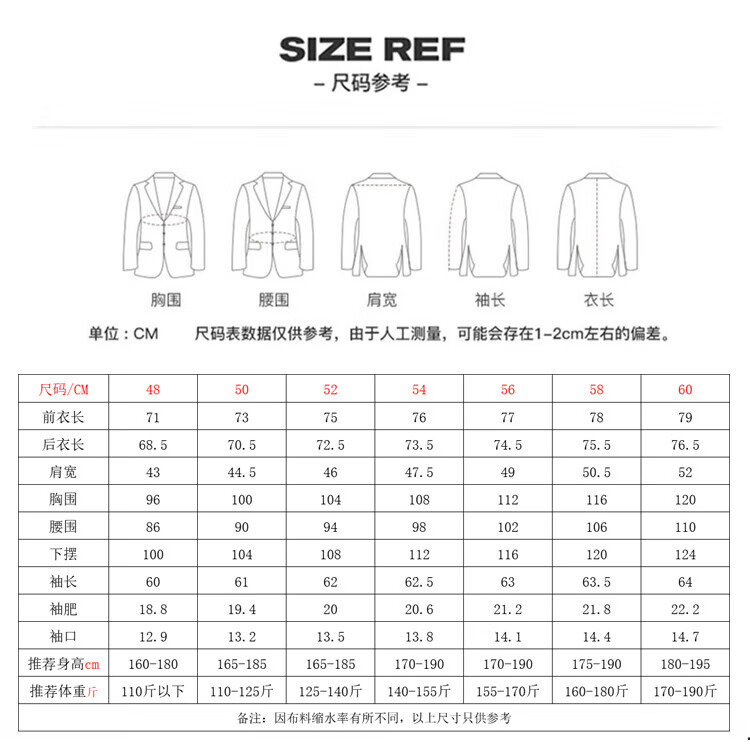 SIZE REF
– 尺码参考 –

胸围 腰围 肩宽 袖长 衣长

单位：CM 尺码表数据仅供参考，由于人工测量，可能会存在1-2cm左右的偏差。

| 尺码/CM | 48 | 50 | 52 | 54 | 56 | 58 | 60 |
|---|---|---|---|---|---|---|---|
| 前衣长 | 71 | 73 | 75 | 76 | 77 | 78 | 79 |
| 后衣长 | 68.5 | 70.5 | 72.5 | 73.5 | 74.5 | 75.5 | 76.5 |
| 肩宽 | 43 | 44.5 | 46 | 47.5 | 49 | 50.5 | 52 |
| 胸围 | 96 | 100 | 104 | 108 | 112 | 116 | 120 |
| 腰围 | 86 | 90 | 94 | 98 | 102 | 106 | 110 |
| 下摆 | 100 | 104 | 108 | 112 | 116 | 120 | 124 |
| 袖长 | 60 | 61 | 62 | 62.5 | 63 | 63.5 | 64 |
| 袖肥 | 18.8 | 19.4 | 20 | 20.6 | 21.2 | 21.8 | 22.2 |
| 袖口 | 12.9 | 13.2 | 13.5 | 13.8 | 14.1 | 14.4 | 14.7 |
| 推荐身高cm | 160-180 | 165-185 | 165-185 | 170-190 | 170-190 | 175-190 | 180-195 |
| 推荐体重斤 | 110斤以下 | 110-125斤 | 125-140斤 | 140-155斤 | 155-170斤 | 160-180斤 | 170-190斤 |

备注：因布料缩水率有所不同，以上尺寸只供参考